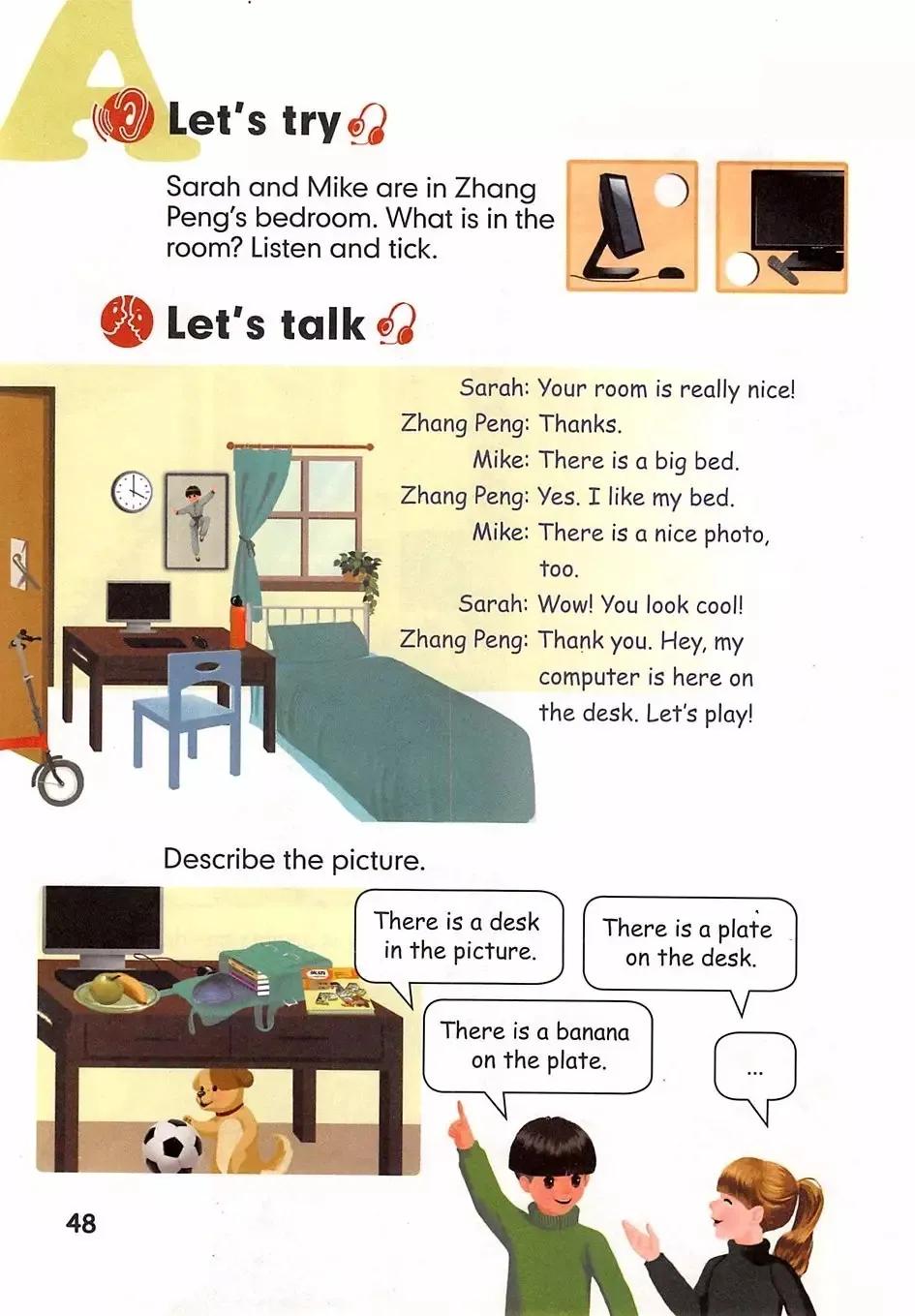 A

Let's try

Sarah and Mike are in Zhang Peng's bedroom. What is in the room? Listen and tick.

Let's talk

Sarah: Your room is really nice!
Zhang Peng: Thanks.
Mike: There is a big bed.
Zhang Peng: Yes. I like my bed.
Mike: There is a nice photo, too.
Sarah: Wow! You look cool!
Zhang Peng: Thank you. Hey, my computer is here on the desk. Let's play!

Describe the picture.

There is a desk in the picture.

There is a plate on the desk.

There is a banana on the plate.

...

48